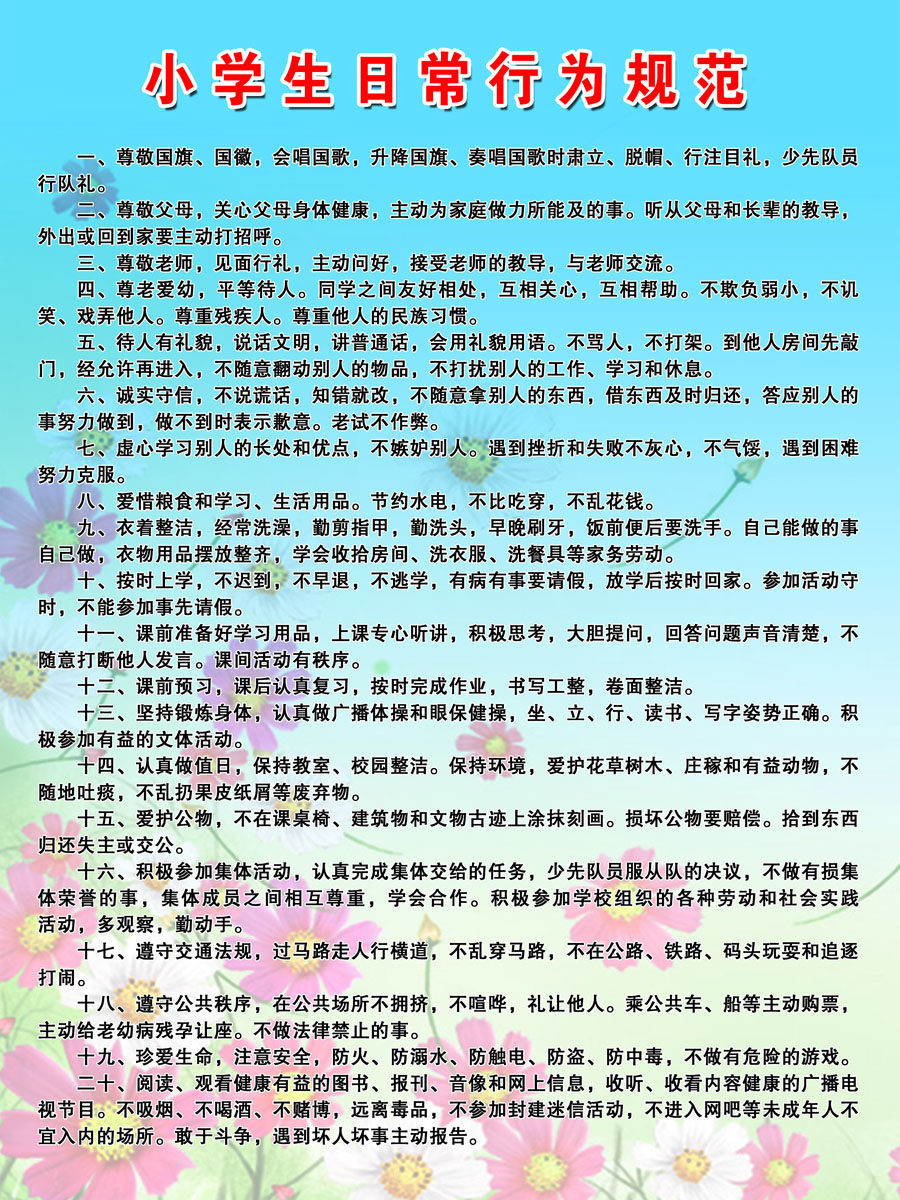 小学生日常行为规范

一、尊敬国旗、国徽，会唱国歌，升降国旗、奏唱国歌时肃立、脱帽、行注目礼，少先队员行队礼。

二、尊敬父母，关心父母身体健康，主动为家庭做力所能及的事。听从父母和长辈的教导，外出或回到家要主动打招呼。

三、尊敬老师，见面行礼，主动问好，接受老师的教导，与老师交流。

四、尊老爱幼，平等待人。同学之间友好相处，互相关心，互相帮助。不欺负弱小，不讥笑、戏弄他人。尊重残疾人。尊重他人的民族习惯。

五、待人有礼貌，说话文明，讲普通话，会用礼貌用语。不骂人，不打架。到他人房间先敲门，经允许再进入，不随意翻动别人的物品，不打扰别人的工作、学习和休息。

六、诚实守信，不说谎话，知错就改，不随意拿别人的东西，借东西及时归还，答应别人的事努力做到，做不到时表示歉意。老试不作弊。

七、虚心学习别人的长处和优点，不嫉妒别人。遇到挫折和失败不灰心，不气馁，遇到困难努力克服。

八、爱惜粮食和学习、生活用品。节约水电，不比吃穿，不乱花钱。

九、衣着整洁，经常洗澡，勤剪指甲，勤洗头，早晚刷牙，饭前便后要洗手。自己能做的事自己做，衣物用品摆放整齐，学会收拾房间、洗衣服、洗餐具等家务劳动。

十、按时上学，不迟到，不早退，不逃学，有病有事要请假，放学后按时回家。参加活动守时，不能参加事先请假。

十一、课前准备好学习用品，上课专心听讲，积极思考，大胆提问，回答问题声音清楚，不随意打断他人发言。课间活动有秩序。

十二、课前预习，课后认真复习，按时完成作业，书写工整，卷面整洁。

十三、坚持锻炼身体，认真做广播体操和眼保健操，坐、立、行、读书、写字姿势正确。积极参加有益的文体活动。

十四、认真做值日，保持教室、校园整洁。保持环境，爱护花草树木、庄稼和有益动物，不随地吐痰，不乱扔果皮纸屑等废弃物。

十五、爱护公物，不在课桌椅、建筑物和文物古迹上涂抹刻画。损坏公物要赔偿。拾到东西归还失主或交公。

十六、积极参加集体活动，认真完成集体交给的任务，少先队员服从队的决议，不做有损集体荣誉的事，集体成员之间相互尊重，学会合作。积极参加学校组织的各种劳动和社会实践活动，多观察，勤动手。

十七、遵守交通法规，过马路走人行横道，不乱穿马路，不在公路、铁路、码头玩耍和追逐打闹。

十八、遵守公共秩序，在公共场所不拥挤，不喧哗，礼让他人。乘公共车、船等主动购票，主动给老幼病残孕让座。不做法律禁止的事。

十九、珍爱生命，注意安全，防火、防溺水、防触电、防盗、防中毒，不做有危险的游戏。

二十、阅读、观看健康有益的图书、报刊、音像和网上信息，收听、收看内容健康的广播电视节目。不吸烟、不喝酒、不赌博，远离毒品，不参加封建迷信活动，不进入网吧等未成年人不宜入内的场所。敢于斗争，遇到坏人坏事主动报告。